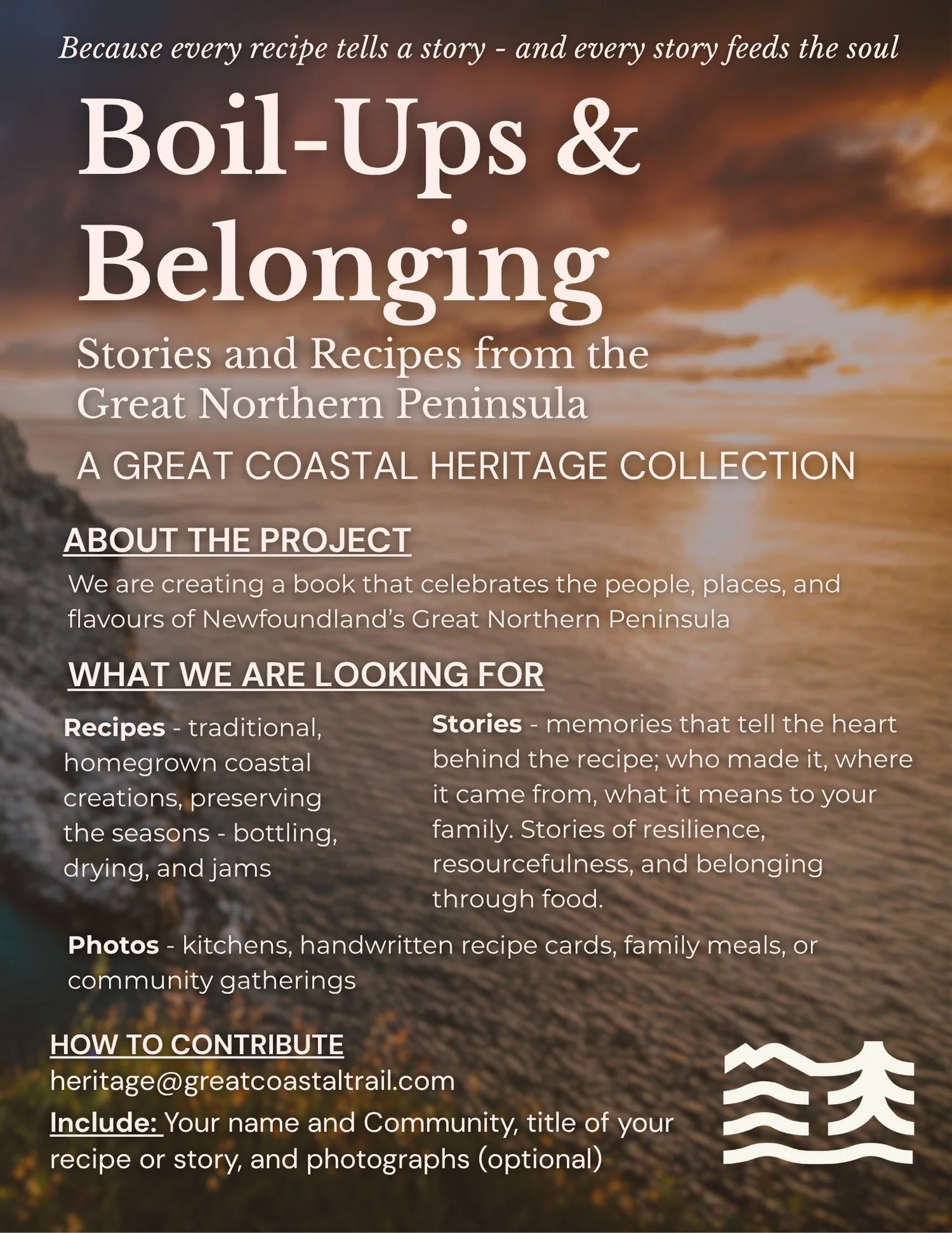 Because every recipe tells a story - and every story feeds the soul

Boil-Ups & Belonging

Stories and Recipes from the Great Northern Peninsula

A GREAT COASTAL HERITAGE COLLECTION

ABOUT THE PROJECT

We are creating a book that celebrates the people, places, and flavours of Newfoundland's Great Northern Peninsula

WHAT WE ARE LOOKING FOR

Recipes - traditional, homegrown coastal creations, preserving the seasons - bottling, drying, and jams

Stories - memories that tell the heart behind the recipe; who made it, where it came from, what it means to your family. Stories of resilience, resourcefulness, and belonging through food.

Photos - kitchens, handwritten recipe cards, family meals, or community gatherings

HOW TO CONTRIBUTE

heritage@greatcoastaltrail.com

Include: Your name and Community, title of your recipe or story, and photographs (optional)